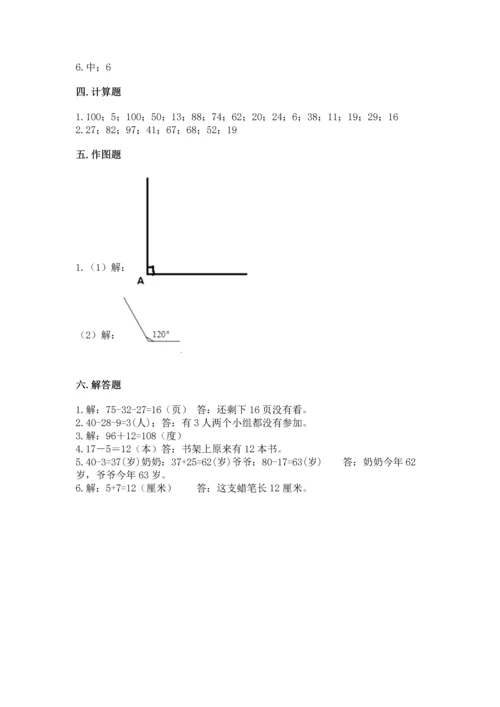 6. 中；6

四. 计算题

1. 100；5；100；50；13；88；74；62；20；24；6；38；11；19；29；16
2. 27；82；97；41；67；68；52；19

五. 作图题

1.（1）解：

A

（2）解：

120°

六. 解答题

1. 解：75-32-27=16（页） 答：还剩下 16 页没有看。
2. 40-28-9=3(人)；答：有 3 人两个小组都没有参加。
3. 解：96＋12=108（度）
4. 17－5＝12（本）答：书架上原来有 12 本书。
5. 40-3=37(岁)奶奶：37+25=62(岁)爷爷：80-17=63(岁) 答：奶奶今年 62 岁，爷爷今年 63 岁。
6. 解：5+7=12（厘米） 答：这支蜡笔长 12 厘米。